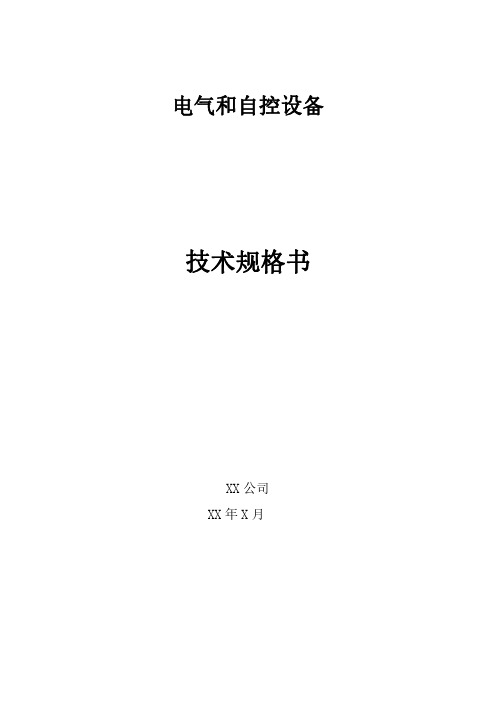 电气和自控设备

技术规格书

XX 公司

XX 年 X 月